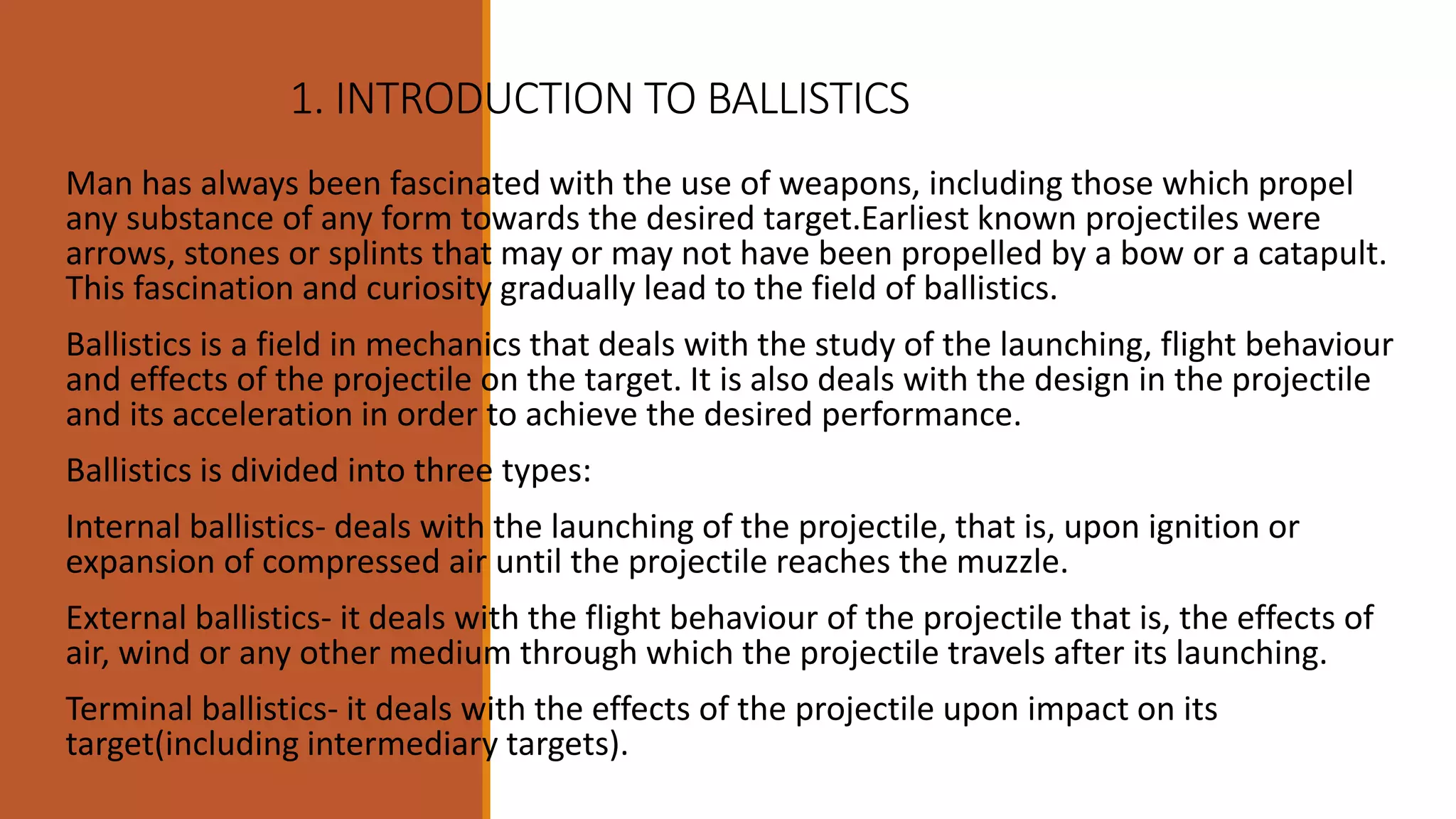 1. INTRODUCTION TO BALLISTICS

Man has always been fascinated with the use of weapons, including those which propel any substance of any form towards the desired target.Earliest known projectiles were arrows, stones or splints that may or may not have been propelled by a bow or a catapult. This fascination and curiosity gradually lead to the field of ballistics.

Ballistics is a field in mechanics that deals with the study of the launching, flight behaviour and effects of the projectile on the target. It is also deals with the design in the projectile and its acceleration in order to achieve the desired performance.

Ballistics is divided into three types:

Internal ballistics- deals with the launching of the projectile, that is, upon ignition or expansion of compressed air until the projectile reaches the muzzle.

External ballistics- it deals with the flight behaviour of the projectile that is, the effects of air, wind or any other medium through which the projectile travels after its launching.

Terminal ballistics- it deals with the effects of the projectile upon impact on its target(including intermediary targets).